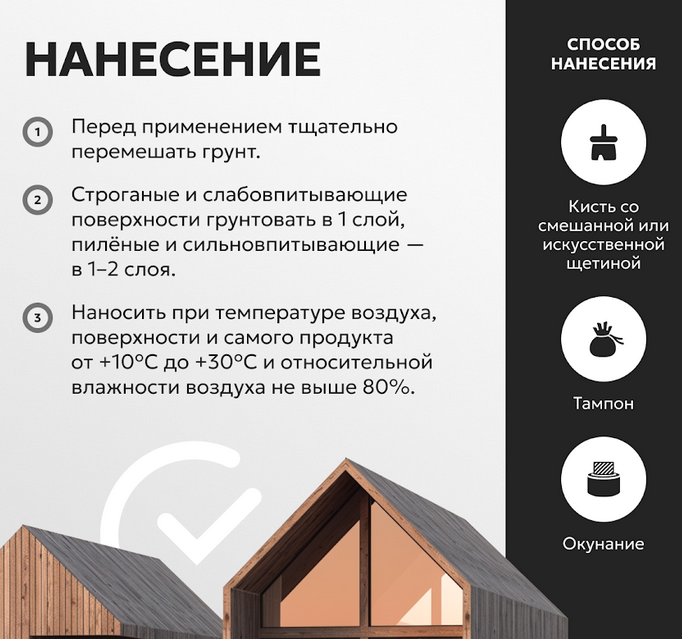 НАНЕСЕНИЕ

1 Перед применением тщательно перемешать грунт.

2 Строганые и слабовпитывающие поверхности грунтовать в 1 слой, пилёные и сильновпитывающие — в 1–2 слоя.

3 Наносить при температуре воздуха, поверхности и самого продукта от +10°С до +30°С и относительной влажности воздуха не выше 80%.

СПОСОБ НАНЕСЕНИЯ

Кисть со смешанной или искусственной щетиной

Тампон

Окунание